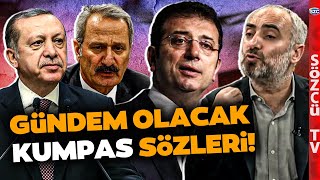 GÜNDEM OLACAK
KUMPAS SÖZLERİ!

SÖZCÜ TV